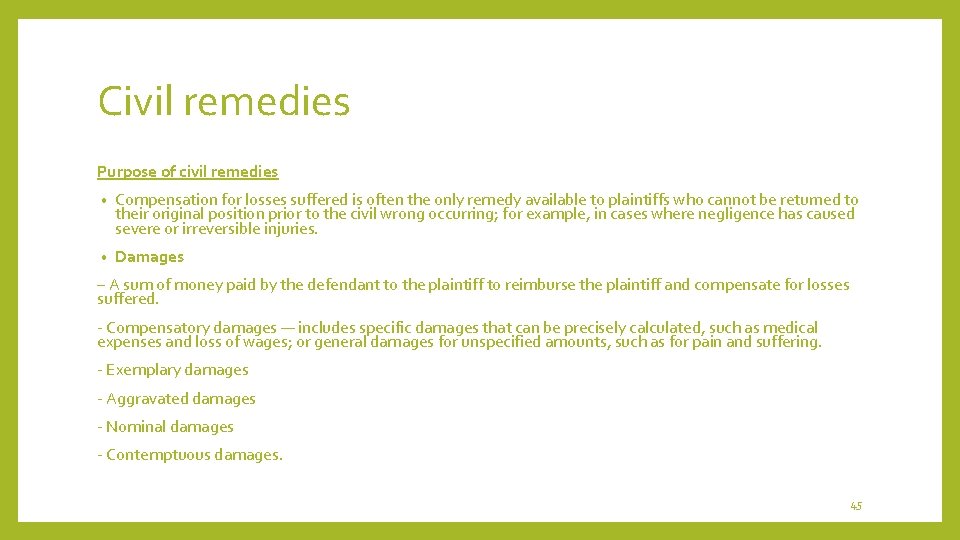 Civil remedies

Purpose of civil remedies

• Compensation for losses suffered is often the only remedy available to plaintiffs who cannot be returned to their original position prior to the civil wrong occurring; for example, in cases where negligence has caused severe or irreversible injuries.

• Damages

– A sum of money paid by the defendant to the plaintiff to reimburse the plaintiff and compensate for losses suffered.

- Compensatory damages — includes specific damages that can be precisely calculated, such as medical expenses and loss of wages; or general damages for unspecified amounts, such as for pain and suffering.

- Exemplary damages

- Aggravated damages

- Nominal damages

- Contemptuous damages.

45